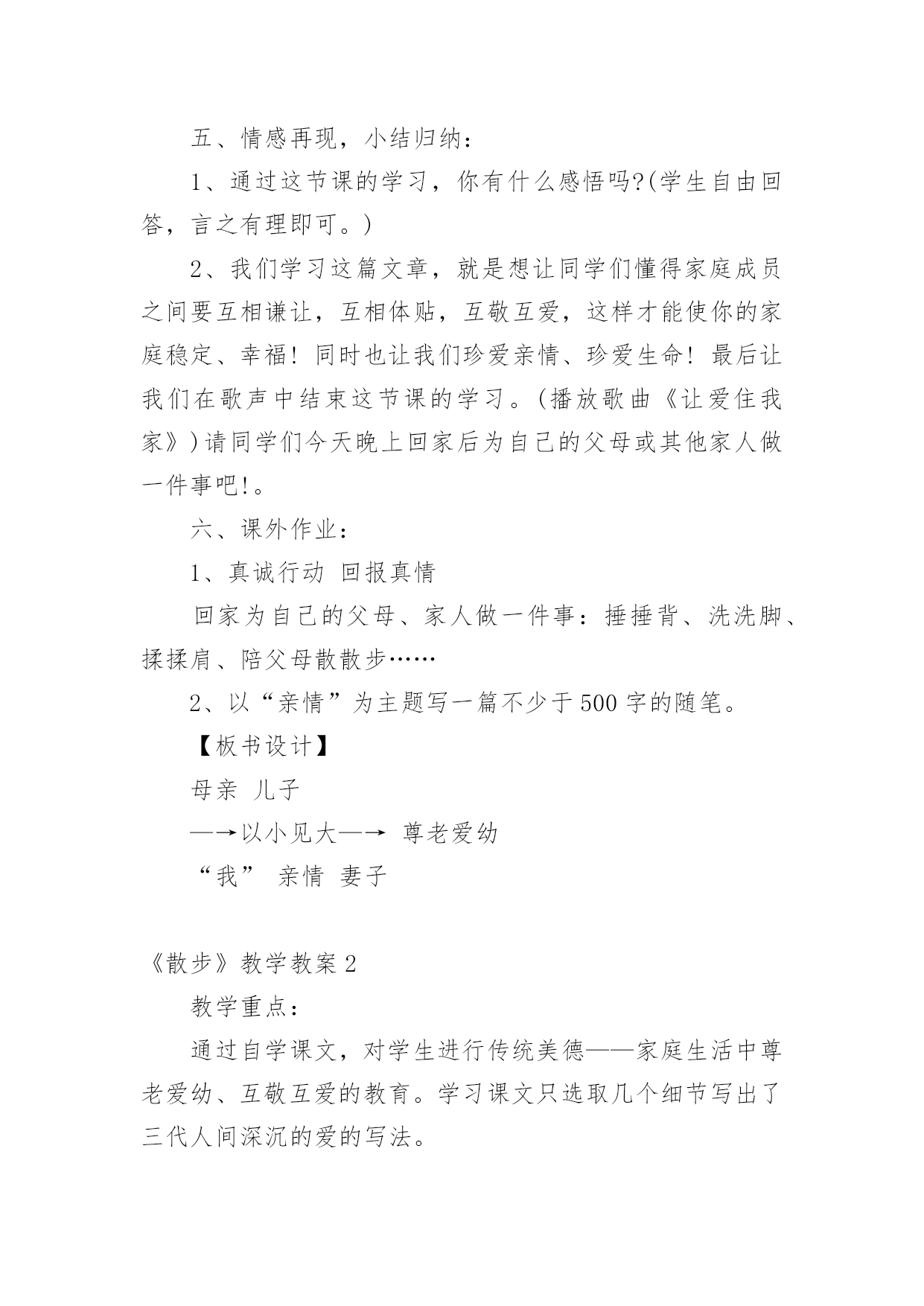 五、情感再现，小结归纳：

1、通过这节课的学习，你有什么感悟吗?(学生自由回答，言之有理即可。)

2、我们学习这篇文章，就是想让同学们懂得家庭成员之间要互相谦让，互相体贴，互敬互爱，这样才能使你的家庭稳定、幸福！同时也让我们珍爱亲情、珍爱生命！最后让我们在歌声中结束这节课的学习。(播放歌曲《让爱住我家》)请同学们今天晚上回家后为自己的父母或其他家人做一件事吧!。

六、课外作业：

1、真诚行动 回报真情

回家为自己的父母、家人做一件事：捶捶背、洗洗脚、揉揉肩、陪父母散散步……

2、以“亲情”为主题写一篇不少于500字的随笔。

【板书设计】

母亲 儿子

—→以小见大—→ 尊老爱幼

“我” 亲情 妻子

《散步》教学教案2

教学重点：

通过自学课文，对学生进行传统美德——家庭生活中尊老爱幼、互敬互爱的教育。学习课文只选取几个细节写出了三代人间深沉的爱的写法。